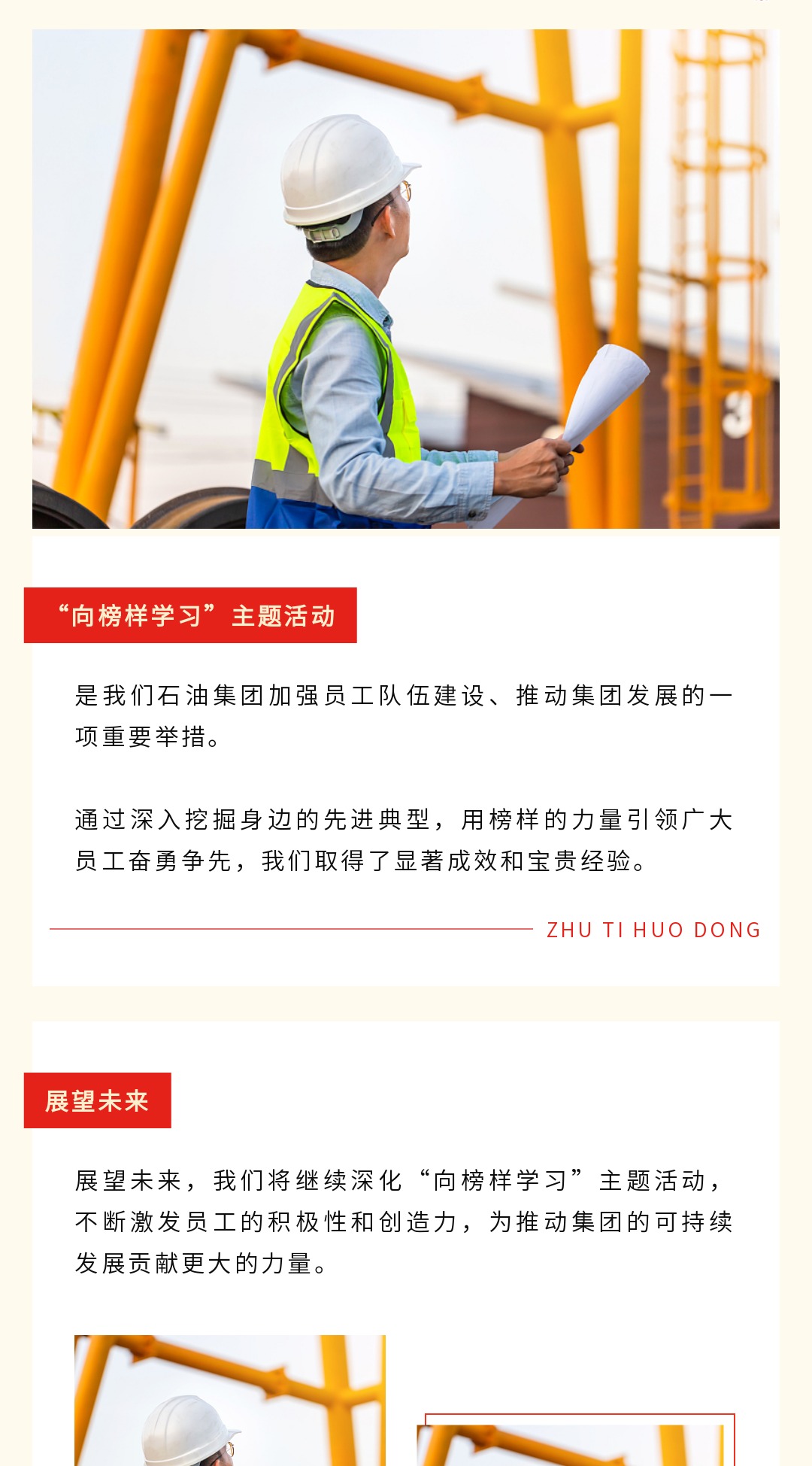 “向榜样学习”主题活动

是我们石油集团加强员工队伍建设、推动集团发展的一项重要举措。

通过深入挖掘身边的先进典型，用榜样的力量引领广大员工奋勇争先，我们取得了显著成效和宝贵经验。

ZHU TI HUO DONG

展望未来

展望未来，我们将继续深化“向榜样学习”主题活动，不断激发员工的积极性和创造力，为推动集团的可持续发展贡献更大的力量。